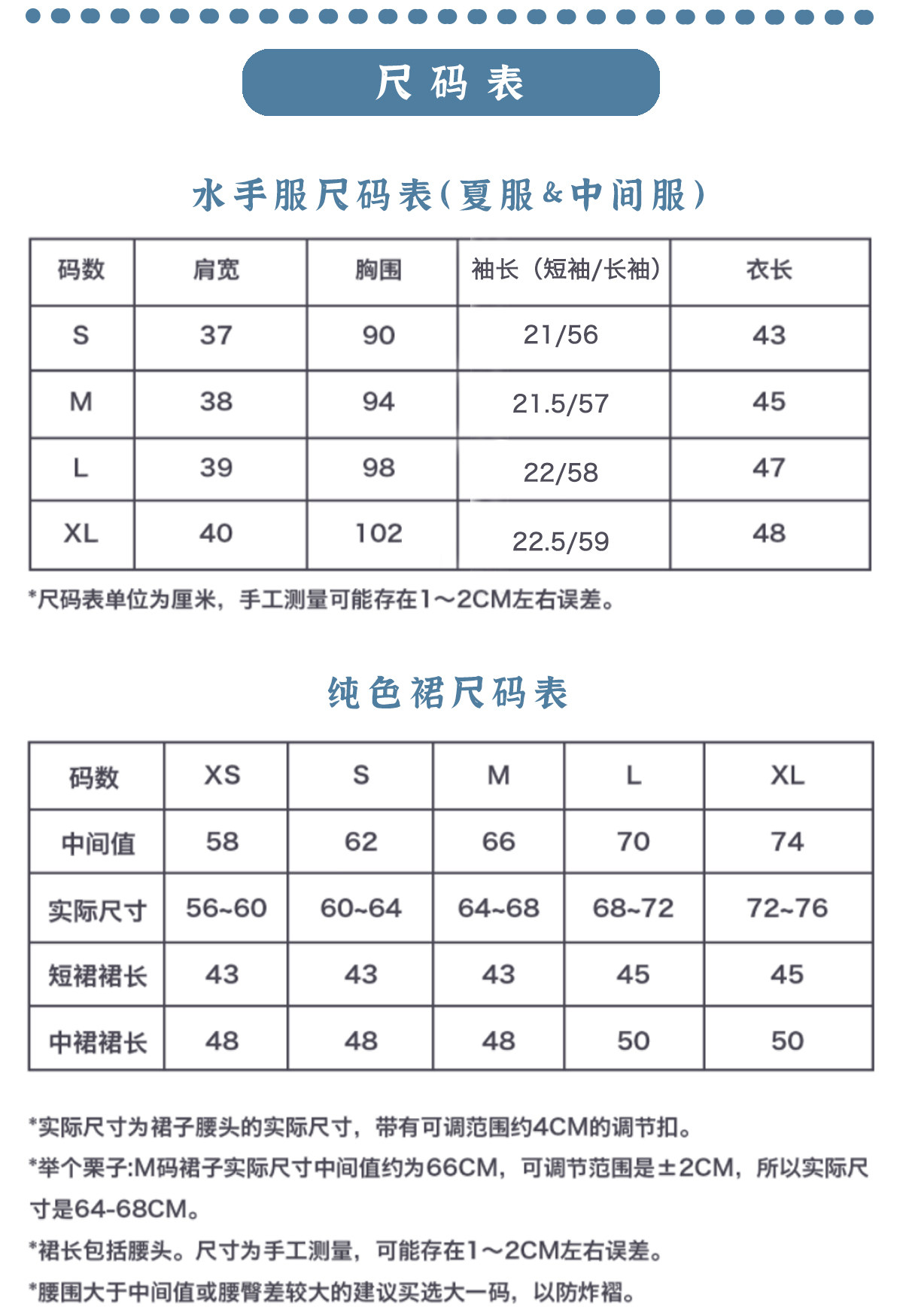 尺码表

水手服尺码表(夏服&中间服)

| 码数 | 肩宽 | 胸围 | 袖长（短袖/长袖） | 衣长 |
|---|---|---|---|---|
| S | 37 | 90 | 21/56 | 43 |
| M | 38 | 94 | 21.5/57 | 45 |
| L | 39 | 98 | 22/58 | 47 |
| XL | 40 | 102 | 22.5/59 | 48 |

*尺码表单位为厘米，手工测量可能存在1～2CM左右误差。

纯色裙尺码表

| 码数 | XS | S | M | L | XL |
|---|---|---|---|---|---|
| 中间值 | 58 | 62 | 66 | 70 | 74 |
| 实际尺寸 | 56~60 | 60~64 | 64~68 | 68~72 | 72~76 |
| 短裙裙长 | 43 | 43 | 43 | 45 | 45 |
| 中裙裙长 | 48 | 48 | 48 | 50 | 50 |

*实际尺寸为裙子腰头的实际尺寸，带有可调范围约4CM的调节扣。

*举个栗子:M码裙子实际尺寸中间值约为66CM，可调节范围是±2CM，所以实际尺寸是64-68CM。

*裙长包括腰头。尺寸为手工测量，可能存在1～2CM左右误差。

*腰围大于中间值或腰臀差较大的建议买选大一码，以防炸褶。